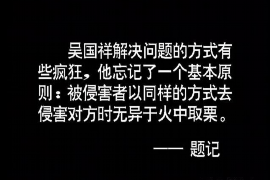 吴国祥解决问题的方式有些疯狂，他忘记了一个基本原则：被侵害者以同样的方式去侵害对方时无异于火中取栗。

—— 题记